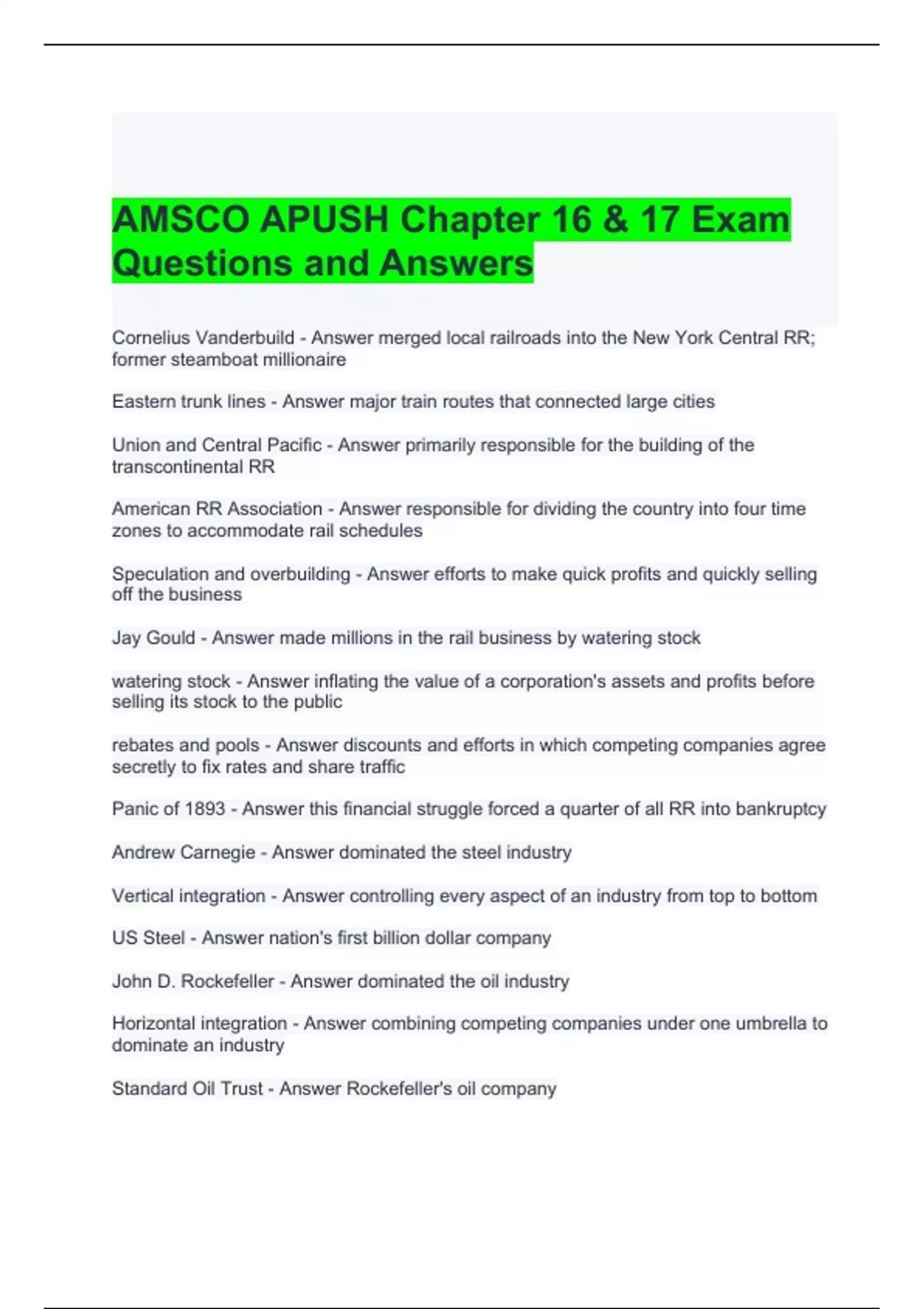 AMSCO APUSH Chapter 16 & 17 Exam Questions and Answers

Cornelius Vanderbuild - Answer merged local railroads into the New York Central RR; former steamboat millionaire

Eastern trunk lines - Answer major train routes that connected large cities

Union and Central Pacific - Answer primarily responsible for the building of the transcontinental RR

American RR Association - Answer responsible for dividing the country into four time zones to accommodate rail schedules

Speculation and overbuilding - Answer efforts to make quick profits and quickly selling off the business

Jay Gould - Answer made millions in the rail business by watering stock

watering stock - Answer inflating the value of a corporation's assets and profits before selling its stock to the public

rebates and pools - Answer discounts and efforts in which competing companies agree secretly to fix rates and share traffic

Panic of 1893 - Answer this financial struggle forced a quarter of all RR into bankruptcy

Andrew Carnegie - Answer dominated the steel industry

Vertical integration - Answer controlling every aspect of an industry from top to bottom

US Steel - Answer nation's first billion dollar company

John D. Rockefeller - Answer dominated the oil industry

Horizontal integration - Answer combining competing companies under one umbrella to dominate an industry

Standard Oil Trust - Answer Rockefeller's oil company